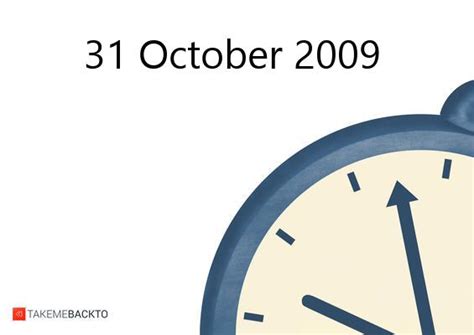 31 October 2009

TAKEMEBACKTO